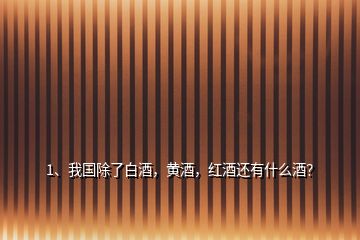 1、我国除了白酒，黄酒，红酒还有什么酒?